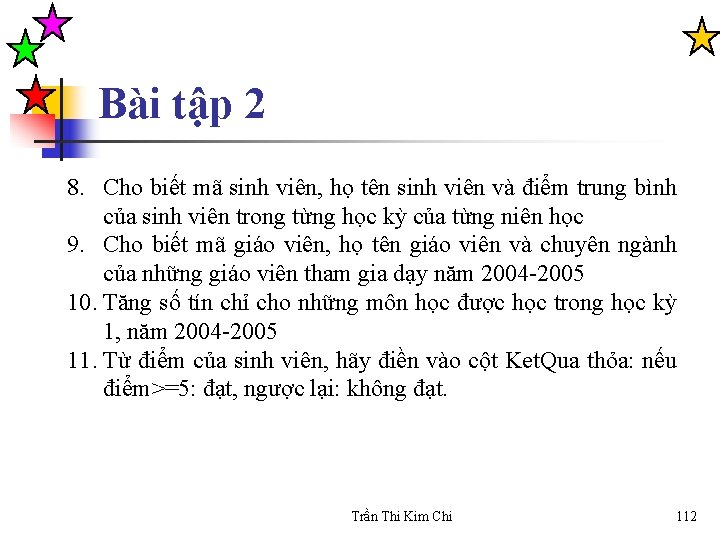 Bài tập 2

8. Cho biết mã sinh viên, họ tên sinh viên và điểm trung bình của sinh viên trong từng học kỳ của từng niên học
9. Cho biết mã giáo viên, họ tên giáo viên và chuyên ngành của những giáo viên tham gia dạy năm 2004-2005
10. Tăng số tín chỉ cho những môn học được học trong học kỳ 1, năm 2004-2005
11. Từ điểm của sinh viên, hãy điền vào cột KetQua thỏa: nếu điểm>=5: đạt, ngược lại: không đạt.

Trần Thi Kim Chi

112